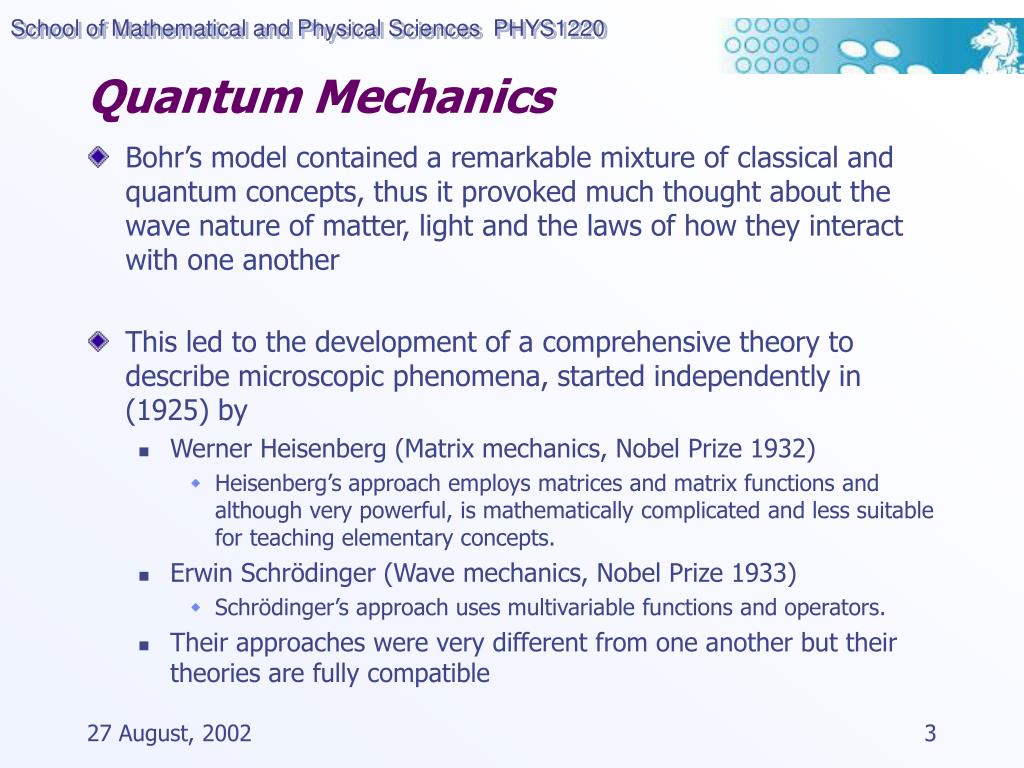 School of Mathematical and Physical Sciences PHYS1220

Quantum Mechanics

Bohr's model contained a remarkable mixture of classical and quantum concepts, thus it provoked much thought about the wave nature of matter, light and the laws of how they interact with one another

This led to the development of a comprehensive theory to describe microscopic phenomena, started independently in (1925) by

Werner Heisenberg (Matrix mechanics, Nobel Prize 1932)

Heisenberg's approach employs matrices and matrix functions and although very powerful, is mathematically complicated and less suitable for teaching elementary concepts.

Erwin Schrödinger (Wave mechanics, Nobel Prize 1933)

Schrödinger's approach uses multivariable functions and operators.

Their approaches were very different from one another but their theories are fully compatible

27 August, 2002

3